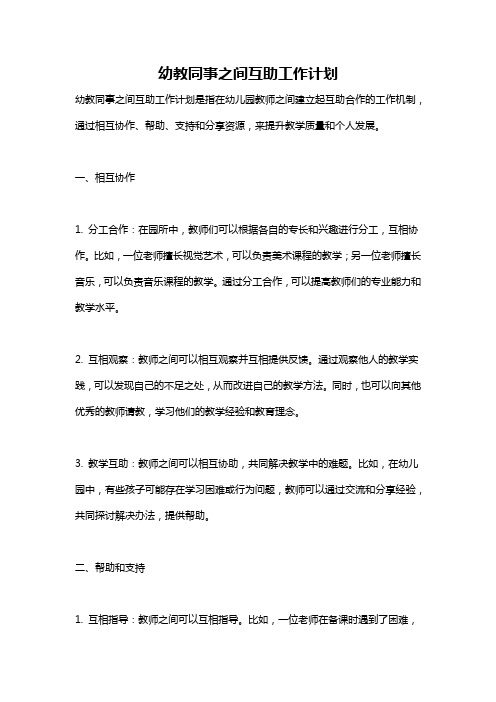 幼教同事之间互助工作计划

幼教同事之间互助工作计划是指在幼儿园教师之间建立起互助合作的工作机制，通过相互协作、帮助、支持和分享资源，来提升教学质量和个人发展。

一、相互协作

1. 分工合作：在园所中，教师们可以根据各自的专长和兴趣进行分工，互相协作。比如，一位老师擅长视觉艺术，可以负责美术课程的教学；另一位老师擅长音乐，可以负责音乐课程的教学。通过分工合作，可以提高教师们的专业能力和教学水平。

2. 互相观察：教师之间可以相互观察并互相提供反馈。通过观察他人的教学实践，可以发现自己的不足之处，从而改进自己的教学方法。同时，也可以向其他优秀的教师请教，学习他们的教学经验和教育理念。

3. 教学互助：教师之间可以相互协助，共同解决教学中的难题。比如，在幼儿园中，有些孩子可能存在学习困难或行为问题，教师可以通过交流和分享经验，共同探讨解决办法，提供帮助。

二、帮助和支持

1. 互相指导：教师之间可以互相指导。比如，一位老师在备课时遇到了困难，